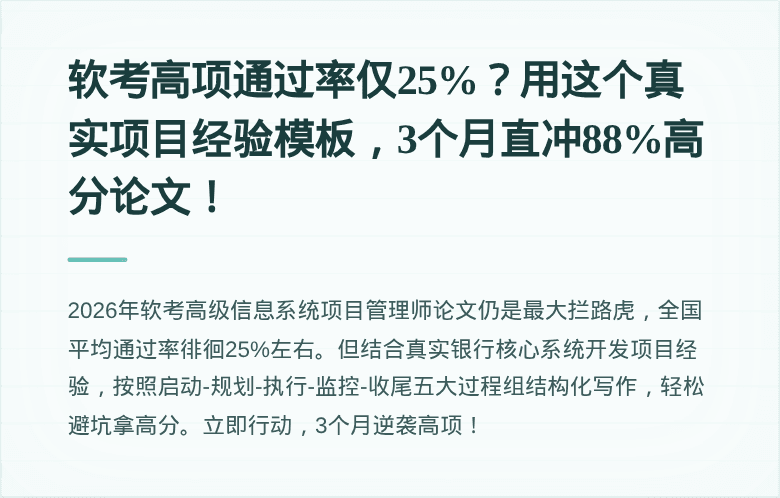 软考高项通过率仅25%？用这个真实项目经验模板，3个月直冲88%高分论文！

2026年软考高级信息系统项目管理师论文仍是最大拦路虎，全国平均通过率徘徊25%左右。但结合真实银行核心系统开发项目经验，按照启动-规划-执行-监控-收尾五大过程组结构化写作，轻松避坑拿高分。立即行动，3个月逆袭高项！